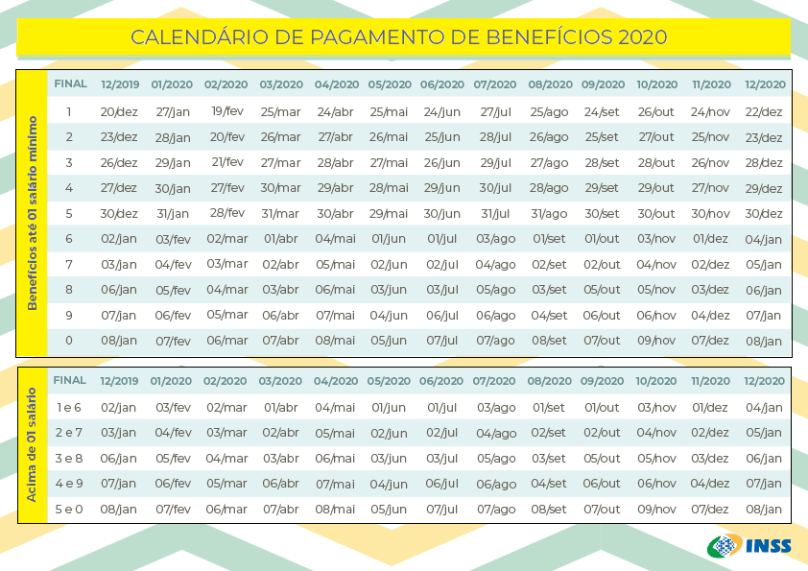 CALENDÁRIO DE PAGAMENTO DE BENEFÍCIOS 2020

Benefícios até 01 salário mínimo

| FINAL | 12/2019 | 01/2020 | 02/2020 | 03/2020 | 04/2020 | 05/2020 | 06/2020 | 07/2020 | 08/2020 | 09/2020 | 10/2020 | 11/2020 | 12/2020 |
|---|---|---|---|---|---|---|---|---|---|---|---|---|---|
| 1 | 20/dez | 27/jan | 19/fev | 25/mar | 24/abr | 25/mai | 24/jun | 27/jul | 25/ago | 24/set | 26/out | 24/nov | 22/dez |
| 2 | 23/dez | 28/jan | 20/fev | 26/mar | 27/abr | 26/mai | 25/jun | 28/jul | 26/ago | 25/set | 27/out | 25/nov | 23/dez |
| 3 | 26/dez | 29/jan | 21/fev | 27/mar | 28/abr | 27/mai | 26/jun | 29/jul | 27/ago | 28/set | 28/out | 26/nov | 28/dez |
| 4 | 27/dez | 30/jan | 27/fev | 30/mar | 29/abr | 28/mai | 29/jun | 30/jul | 28/ago | 29/set | 29/out | 27/nov | 29/dez |
| 5 | 30/dez | 31/jan | 28/fev | 31/mar | 30/abr | 29/mai | 30/jun | 31/jul | 31/ago | 30/set | 30/out | 30/nov | 30/dez |
| 6 | 02/jan | 03/fev | 02/mar | 01/abr | 04/mai | 01/jun | 01/jul | 03/ago | 01/set | 01/out | 03/nov | 01/dez | 04/jan |
| 7 | 03/jan | 04/fev | 03/mar | 02/abr | 05/mai | 02/jun | 02/jul | 04/ago | 02/set | 02/out | 04/nov | 02/dez | 05/jan |
| 8 | 06/jan | 05/fev | 04/mar | 03/abr | 06/mai | 03/jun | 03/jul | 05/ago | 03/set | 05/out | 05/nov | 03/dez | 06/jan |
| 9 | 07/jan | 06/fev | 05/mar | 06/abr | 07/mai | 04/jun | 06/jul | 06/ago | 04/set | 06/out | 06/nov | 04/dez | 07/jan |
| 0 | 08/jan | 07/fev | 06/mar | 07/abr | 08/mai | 05/jun | 07/jul | 07/ago | 08/set | 07/out | 09/nov | 07/dez | 08/jan |

Acima de 01 salário

| FINAL | 12/2019 | 01/2020 | 02/2020 | 03/2020 | 04/2020 | 05/2020 | 06/2020 | 07/2020 | 08/2020 | 09/2020 | 10/2020 | 11/2020 | 12/2020 |
|---|---|---|---|---|---|---|---|---|---|---|---|---|---|
| 1 e 6 | 02/jan | 03/fev | 02/mar | 01/abr | 04/mai | 01/jun | 01/jul | 03/ago | 01/set | 01/out | 03/nov | 01/dez | 04/jan |
| 2 e 7 | 03/jan | 04/fev | 03/mar | 02/abr | 05/mai | 02/jun | 02/jul | 04/ago | 02/set | 02/out | 04/nov | 02/dez | 05/jan |
| 3 e 8 | 06/jan | 05/fev | 04/mar | 03/abr | 06/mai | 03/jun | 03/jul | 05/ago | 03/set | 05/out | 05/nov | 03/dez | 06/jan |
| 4 e 9 | 07/jan | 06/fev | 05/mar | 06/abr | 07/mai | 04/jun | 06/jul | 06/ago | 04/set | 06/out | 06/nov | 04/dez | 07/jan |
| 5 e 0 | 08/jan | 07/fev | 06/mar | 07/abr | 08/mai | 05/jun | 07/jul | 07/ago | 08/set | 07/out | 09/nov | 07/dez | 08/jan |

INSS